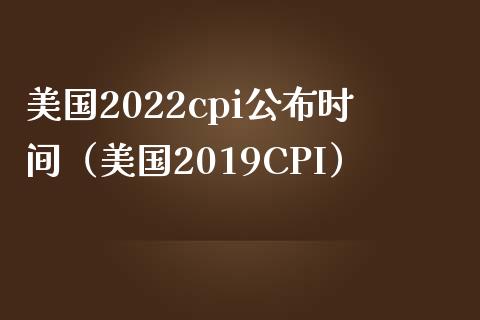 美国2022cpi公布时间（美国2019CPI）